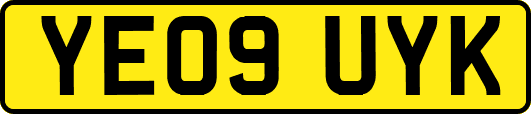 YE09 UYK